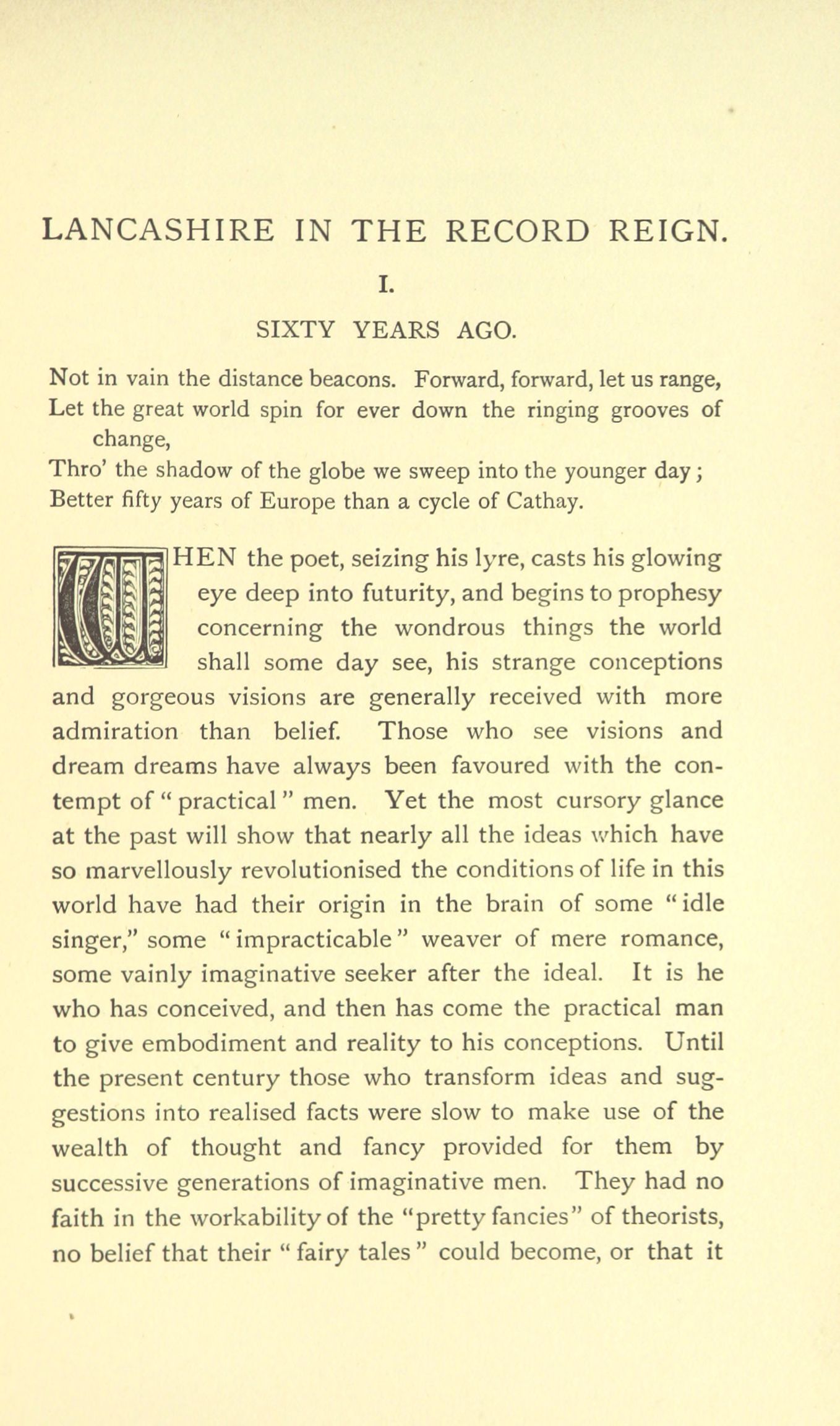 LANCASHIRE IN THE RECORD REIGN.

I.

SIXTY YEARS AGO.

Not in vain the distance beacons. Forward, forward, let us range,
Let the great world spin for ever down the ringing grooves of change,
Thro' the shadow of the globe we sweep into the younger day;
Better fifty years of Europe than a cycle of Cathay.

WHEN the poet, seizing his lyre, casts his glowing eye deep into futurity, and begins to prophesy concerning the wondrous things the world shall some day see, his strange conceptions and gorgeous visions are generally received with more admiration than belief. Those who see visions and dream dreams have always been favoured with the contempt of "practical" men. Yet the most cursory glance at the past will show that nearly all the ideas which have so marvellously revolutionised the conditions of life in this world have had their origin in the brain of some "idle singer," some "impracticable" weaver of mere romance, some vainly imaginative seeker after the ideal. It is he who has conceived, and then has come the practical man to give embodiment and reality to his conceptions. Until the present century those who transform ideas and suggestions into realised facts were slow to make use of the wealth of thought and fancy provided for them by successive generations of imaginative men. They had no faith in the workability of the "pretty fancies" of theorists, no belief that their "fairy tales" could become, or that it